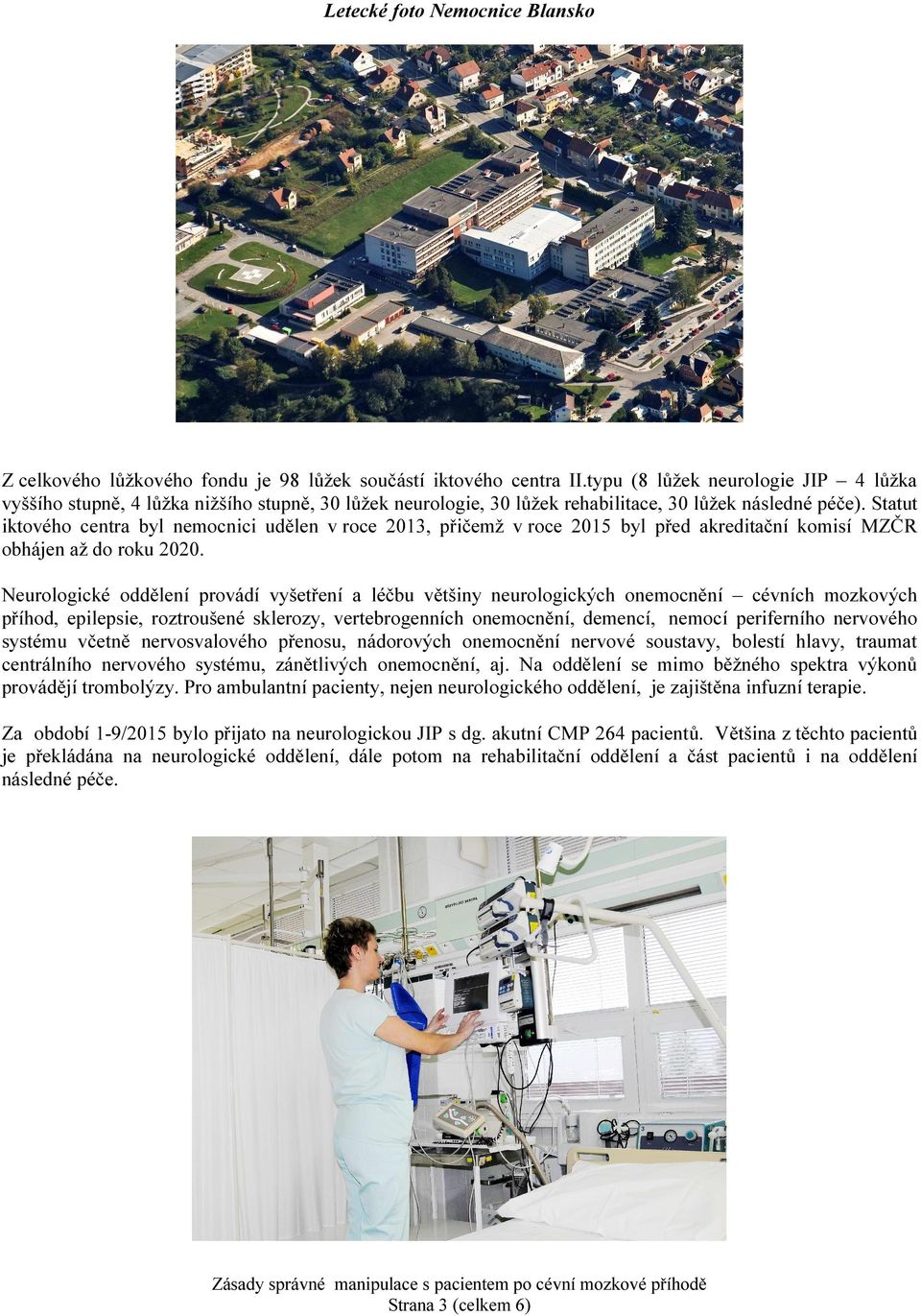 Letecké foto Nemocnice Blansko

Z celkového lůžkového fondu je 98 lůžek součástí iktového centra II.typu (8 lůžek neurologie JIP – 4 lůžka vyššího stupně, 4 lůžka nižšího stupně, 30 lůžek neurologie, 30 lůžek rehabilitace, 30 lůžek následné péče). Statut iktového centra byl nemocnici udělen v roce 2013, přičemž v roce 2015 byl před akreditační komisí MZČR obhájen až do roku 2020.

Neurologické oddělení provádí vyšetření a léčbu většiny neurologických onemocnění – cévních mozkových příhod, epilepsie, roztroušené sklerozy, vertebrogenních onemocnění, demencí, nemocí periferního nervového systému včetně nervosvalového přenosu, nádorových onemocnění nervové soustavy, bolestí hlavy, traumat centrálního nervového systému, zánětlivých onemocnění, aj. Na oddělení se mimo běžného spektra výkonů provádějí trombolýzy. Pro ambulantní pacienty, nejen neurologického oddělení, je zajištěna infuzní terapie.

Za období 1-9/2015 bylo přijato na neurologickou JIP s dg. akutní CMP 264 pacientů. Většina z těchto pacientů je překládána na neurologické oddělení, dále potom na rehabilitační oddělení a část pacientů i na oddělení následné péče.

Zásady správné manipulace s pacientem po cévní mozkové příhodě
Strana 3 (celkem 6)